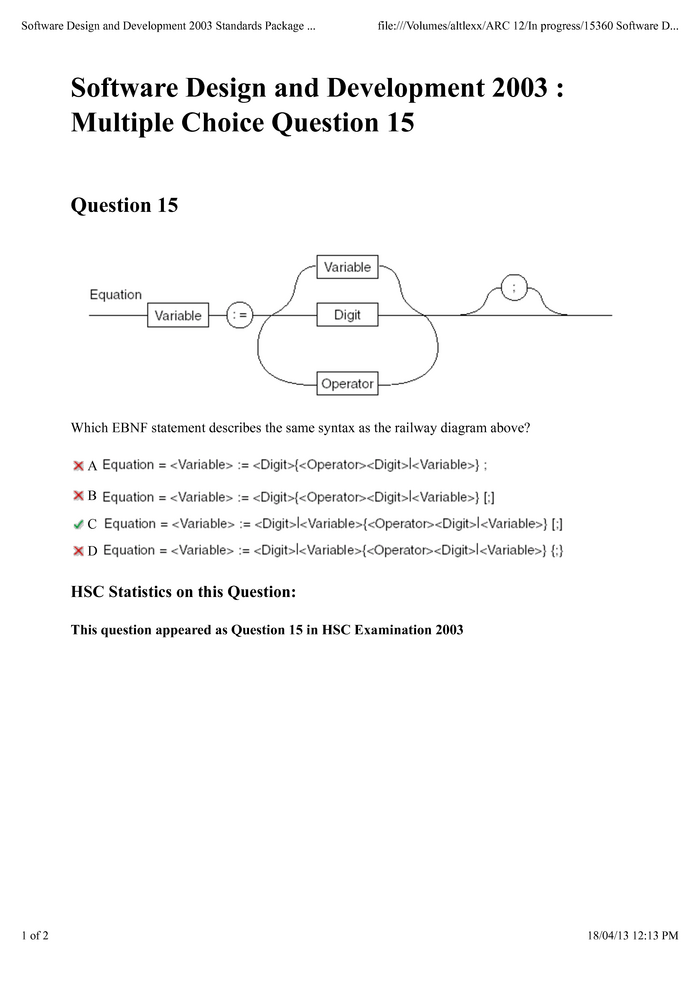 Software Design and Development 2003 Standards Package ...

file:///Volumes/altlexx/ARC 12/In progress/15360 Software D...

Software Design and Development 2003 : Multiple Choice Question 15

Question 15

Equation

Variable

: =

Variable

Digit

Operator

;

Which EBNF statement describes the same syntax as the railway diagram above?

A Equation = <Variable> := <Digit>{<Operator><Digit>|<Variable>} ;

B Equation = <Variable> := <Digit>{<Operator><Digit>|<Variable>} [;]

C Equation = <Variable> := <Digit>|<Variable>{<Operator><Digit>|<Variable>} [;]

D Equation = <Variable> := <Digit>|<Variable>{<Operator><Digit>|<Variable>} {;}

HSC Statistics on this Question:

This question appeared as Question 15 in HSC Examination 2003

1 of 2

18/04/13 12:13 PM